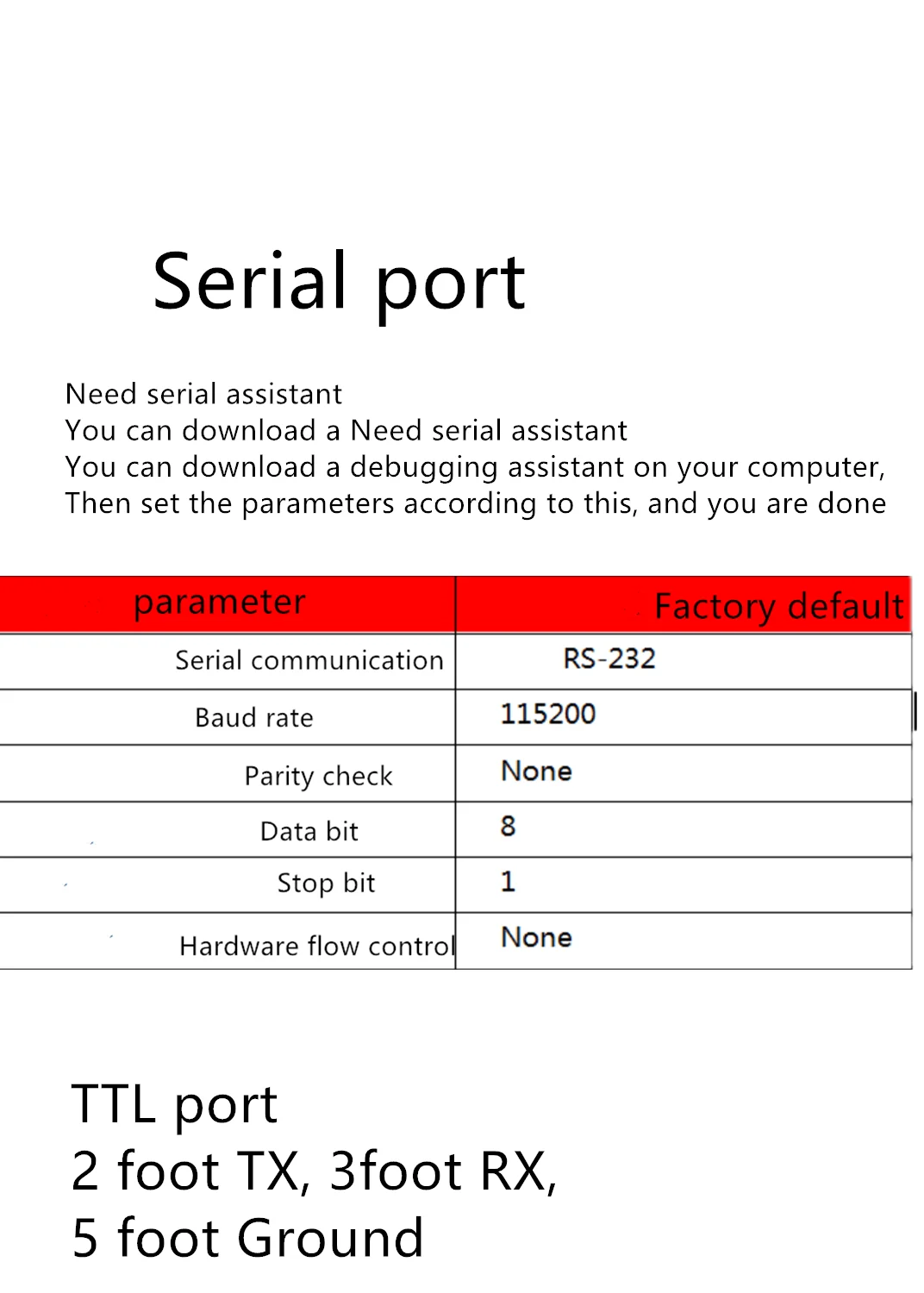 Serial port

Need serial assistant
You can download a Need serial assistant
You can download a debugging assistant on your computer,
Then set the parameters according to this, and you are done

| parameter | Factory default |
|---|---|
| Serial communication | RS-232 |
| Baud rate | 115200 |
| Parity check | None |
| Data bit | 8 |
| Stop bit | 1 |
| Hardware flow control | None |

TTL port
2 foot TX, 3foot RX,
5 foot Ground